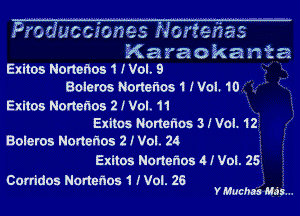 Producciones Norteñas
Karaokanta

Exitos Norteños 1 / Vol. 9

Boleros Norteños 1 / Vol. 10

Exitos Norteños 2 / Vol. 11

Exitos Norteños 3 / Vol. 12

Boleros Norteños 2 / Vol. 24

Exitos Norteños 4 / Vol. 25

Corridos Norteños 1 / Vol. 26

Y Muchas Más...